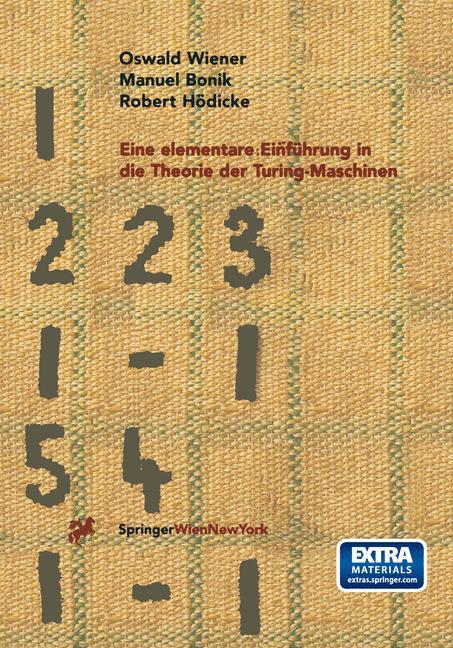 Oswald Wiener
Manuel Bonik
Robert Hödicke

Eine elementare Einführung in die Theorie der Turing-Maschinen

1
2 2 3
1 - 1
5 4

SpringerWienNewYork

1 - 1

EXTRA
MATERIALS
extras.springer.com